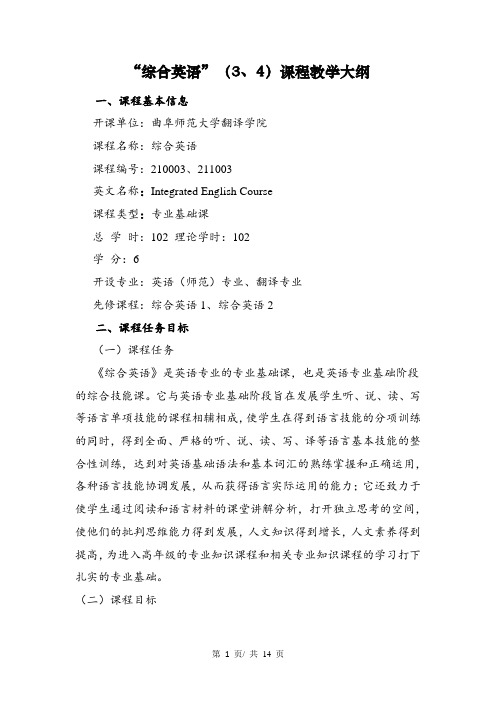 “综合英语”（3、4）课程教学大纲

一、课程基本信息

开课单位：曲阜师范大学翻译学院

课程名称：综合英语

课程编号：210003、211003

英文名称：Integrated English Course

课程类型：专业基础课

总 学 时：102 理论学时：102

学 分：6

开设专业：英语（师范）专业、翻译专业

先修课程：综合英语 1、综合英语 2

二、课程任务目标

（一）课程任务

《综合英语》是英语专业的专业基础课，也是英语专业基础阶段的综合技能课。它与英语专业基础阶段旨在发展学生听、说、读、写等语言单项技能的课程相辅相成，使学生在得到语言技能的分项训练的同时，得到全面、严格的听、说、读、写、译等语言基本技能的整合性训练，达到对英语基础语法和基本词汇的熟练掌握和正确运用，各种语言技能协调发展，从而获得语言实际运用的能力；它还致力于使学生通过阅读和语言材料的课堂讲解分析，打开独立思考的空间，使他们的批判思维能力得到发展，人文知识得到增长，人文素养得到提高，为进入高年级的专业知识课程和相关专业知识课程的学习打下扎实的专业基础。

（二）课程目标

第 1 页/ 共 14 页